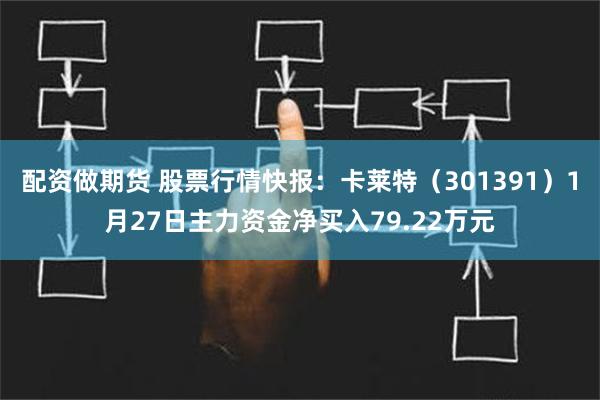 配资做期货 股票行情快报：卡莱特（301391）1月27日主力资金净买入79.22万元